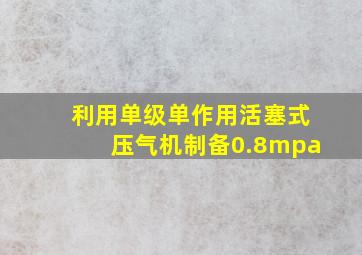 利用单级单作用活塞式压气机制备0.8mpa